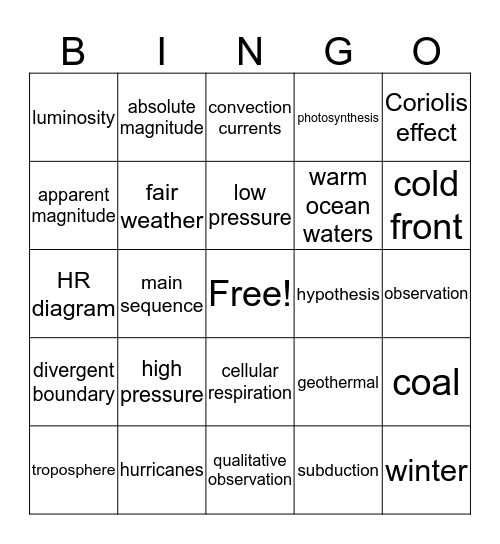 | B | I | N | G | O |
|---|---|---|---|---|
| luminosity | absolute magnitude | convection currents | photosynthesis | Coriolis effect |
| apparent magnitude | fair weather | low pressure | warm ocean waters | cold front |
| HR diagram | main sequence | Free! | hypothesis | observation |
| divergent boundary | high pressure | cellular respiration | geothermal | coal |
| troposphere | hurricanes | qualitative observation | subduction | winter |